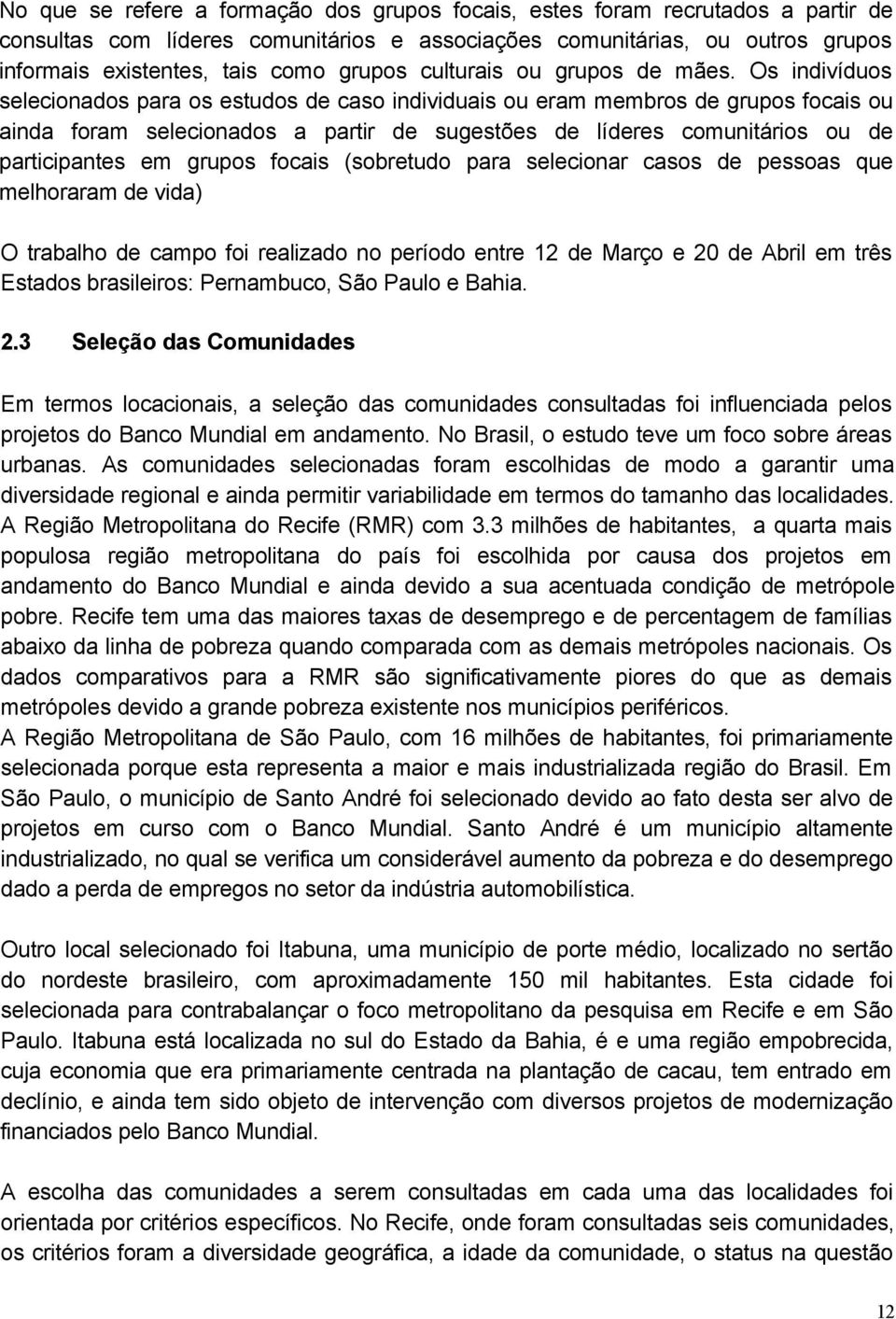 No que se refere a formação dos grupos focais, estes foram recrutados a partir de consultas com líderes comunitários e associações comunitárias, ou outros grupos informais existentes, tais como grupos culturais ou grupos de mães. Os indivíduos selecionados para os estudos de caso individuais ou eram membros de grupos focais ou ainda foram selecionados a partir de sugestões de líderes comunitários ou de participantes em grupos focais (sobretudo para selecionar casos de pessoas que melhoraram de vida)

O trabalho de campo foi realizado no período entre 12 de Março e 20 de Abril em três Estados brasileiros: Pernambuco, São Paulo e Bahia.

2.3 Seleção das Comunidades

Em termos locacionais, a seleção das comunidades consultadas foi influenciada pelos projetos do Banco Mundial em andamento. No Brasil, o estudo teve um foco sobre áreas urbanas. As comunidades selecionadas foram escolhidas de modo a garantir uma diversidade regional e ainda permitir variabilidade em termos do tamanho das localidades. A Região Metropolitana do Recife (RMR) com 3.3 milhões de habitantes, a quarta mais populosa região metropolitana do país foi escolhida por causa dos projetos em andamento do Banco Mundial e ainda devido a sua acentuada condição de metrópole pobre. Recife tem uma das maiores taxas de desemprego e de percentagem de famílias abaixo da linha de pobreza quando comparada com as demais metrópoles nacionais. Os dados comparativos para a RMR são significativamente piores do que as demais metrópoles devido a grande pobreza existente nos municípios periféricos.
A Região Metropolitana de São Paulo, com 16 milhões de habitantes, foi primariamente selecionada porque esta representa a maior e mais industrializada região do Brasil. Em São Paulo, o município de Santo André foi selecionado devido ao fato desta ser alvo de projetos em curso com o Banco Mundial. Santo André é um município altamente industrializado, no qual se verifica um considerável aumento da pobreza e do desemprego dado a perda de empregos no setor da indústria automobilística.

Outro local selecionado foi Itabuna, uma município de porte médio, localizado no sertão do nordeste brasileiro, com aproximadamente 150 mil habitantes. Esta cidade foi selecionada para contrabalançar o foco metropolitano da pesquisa em Recife e em São Paulo. Itabuna está localizada no sul do Estado da Bahia, é e uma região empobrecida, cuja economia que era primariamente centrada na plantação de cacau, tem entrado em declínio, e ainda tem sido objeto de intervenção com diversos projetos de modernização financiados pelo Banco Mundial.

A escolha das comunidades a serem consultadas em cada uma das localidades foi orientada por critérios específicos. No Recife, onde foram consultadas seis comunidades, os critérios foram a diversidade geográfica, a idade da comunidade, o status na questão

12